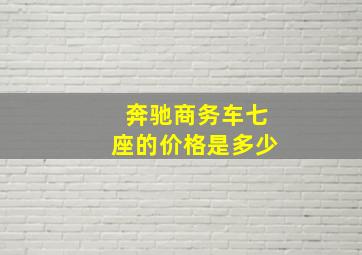 奔驰商务车七座的价格是多少